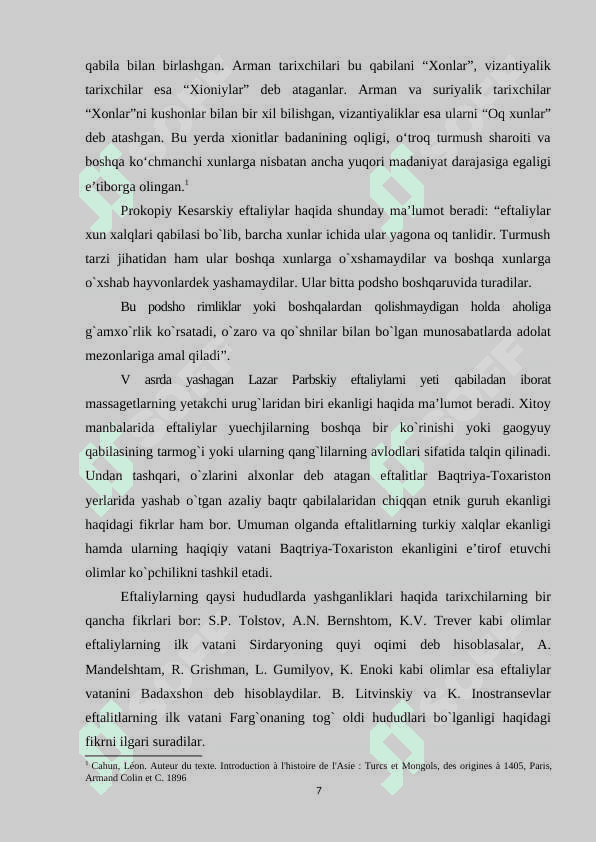 qabila bilan birlashgan. Arman tarixchilari bu qabilani “Xonlar”, vizantiyalik tarixchilar esa “Xioniylar” deb ataganlar. Arman va suriyalik tarixchilar “Xonlar”ni kushonlar bilan bir xil bilishgan, vizantiyaliklar esa ularni “Oq xunlar” deb atashgan. Bu yerda xionitlar badanining oqligi, o‘troq turmush sharoiti va boshqa ko‘chmanchi xunlarga nisbatan ancha yuqori madaniyat darajasiga egaligi e’tiborga olingan.$^1$

Prokopiy Kesarskiy eftaliylar haqida shunday ma’lumot beradi: “eftaliylar xun xalqlari qabilasi bo`lib, barcha xunlar ichida ular yagona oq tanlidir. Turmush tarzi jihatidan ham ular boshqa xunlarga o`xshamaydilar va boshqa xunlarga o`xshab hayvonlardek yashamaydilar. Ular bitta podsho boshqaruvida turadilar.

Bu podsho rimliklar yoki boshqalardan qolishmaydigan holda aholiga g`amxo`rlik ko`rsatadi, o`zaro va qo`shnilar bilan bo`lgan munosabatlarda adolat mezonlariga amal qiladi”.

V asrda yashagan Lazar Parbskiy eftaliylami yeti qabiladan iborat massagetlarning yetakchi urug`laridan biri ekanligi haqida ma’lumot beradi. Xitoy manbalarida eftaliylar yuechjilarning boshqa bir ko`rinishi yoki gaogyuy qabilasining tarmog`i yoki ularning qang`lilarning avlodlari sifatida talqin qilinadi. Undan tashqari, o`zlarini alxonlar deb atagan eftalitlar Baqtriya-Toxariston yerlarida yashab o`tgan azaliy baqtr qabilalaridan chiqqan etnik guruh ekanligi haqidagi fikrlar ham bor. Umuman olganda eftalitlarning turkiy xalqlar ekanligi hamda ularning haqiqiy vatani Baqtriya-Toxariston ekanligini e’tirof etuvchi olimlar ko`pchilikni tashkil etadi.

Eftaliylarning qaysi hududlarda yashganliklari haqida tarixchilarning bir qancha fikrlari bor: S.P. Tolstov, A.N. Bernshtom, K.V. Trever kabi olimlar eftaliylarning ilk vatani Sirdaryoning quyi oqimi deb hisoblasalar, A. Mandelshtam, R. Grishman, L. Gumilyov, K. Enoki kabi olimlar esa eftaliylar vatanini Badaxshon deb hisoblaydilar. B. Litvinskiy va K. Inostransevlar eftalitlarning ilk vatani Farg`onaning tog` oldi hududlari bo`lganligi haqidagi fikrni ilgari suradilar.

$^1$ Cahun, Léon. Auteur du texte. Introduction à l'histoire de l'Asie : Turcs et Mongols, des origines à 1405, Paris, Armand Colin et C. 1896

7